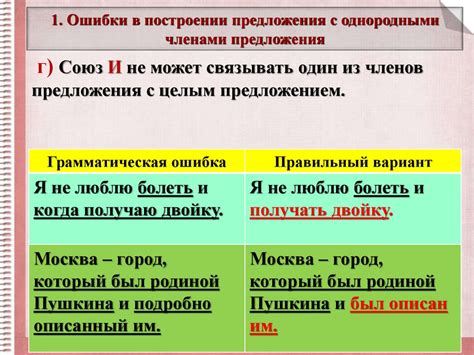 1. Ошибки в построении предложения с однородными членами предложения

г) Союз И не может связывать один из членов предложения с целым предложением.

| Грамматическая ошибка | Правильный вариант |
|---|---|
| Я не люблю болеть и когда получаю двойку. | Я не люблю болеть и получать двойку. |
| Москва – город, который был родиной Пушкина и подробно описанный им. | Москва – город, который был родиной Пушкина и был описан им. |